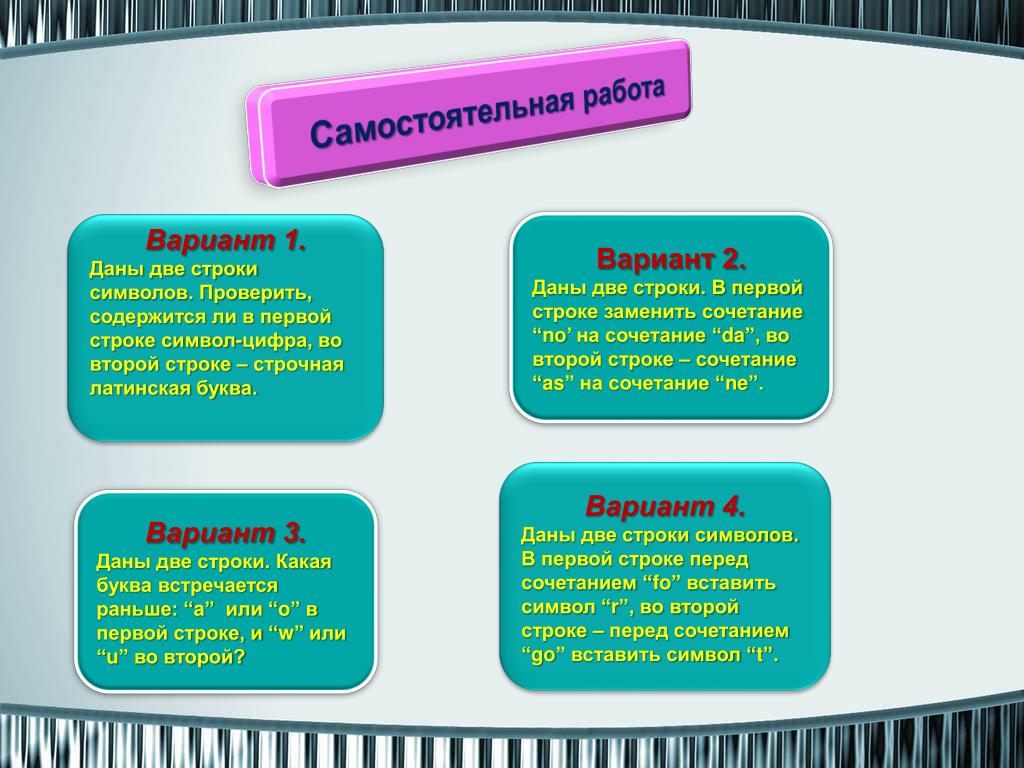 Самостоятельная работа

Вариант 1.
Даны две строки символов. Проверить, содержится ли в первой строке символ-цифра, во второй строке – строчная латинская буква.

Вариант 2.
Даны две строки. В первой строке заменить сочетание “no’ на сочетание “da”, во второй строке – сочетание “as” на сочетание “ne”.

Вариант 3.
Даны две строки. Какая буква встречается раньше: “a” или “o” в первой строке, и “w” или “u” во второй?

Вариант 4.
Даны две строки символов. В первой строке перед сочетанием “fo” вставить символ “r”, во второй строке – перед сочетанием “go” вставить символ “t”.